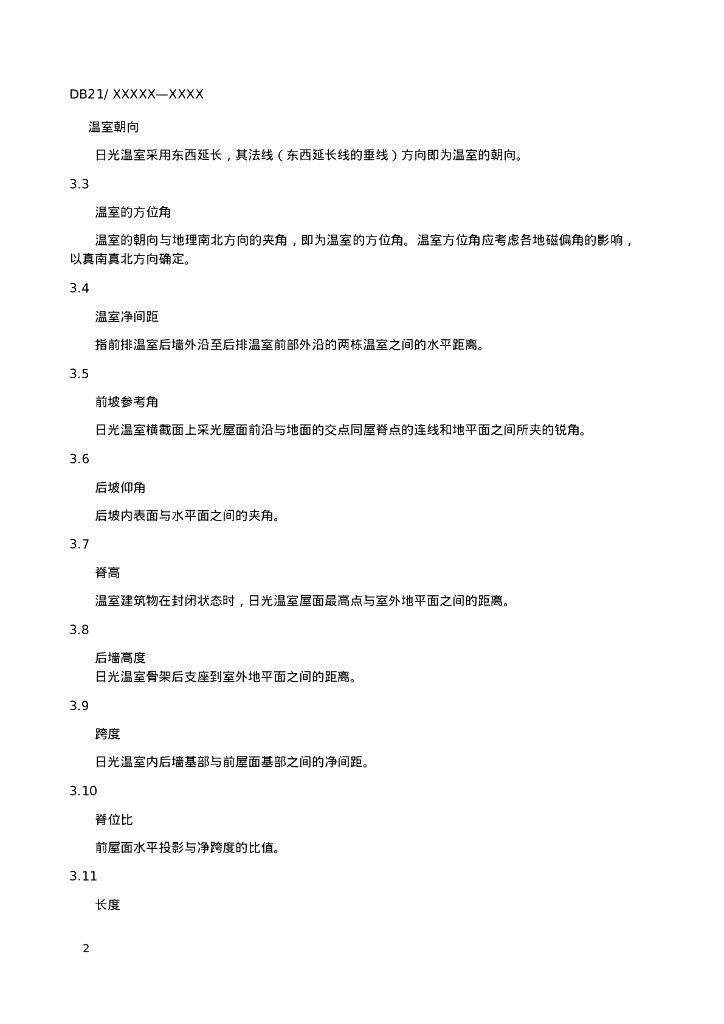 DB21/ XXXXX—XXXX

温室朝向

日光温室采用东西延长，其法线（东西延长线的垂线）方向即为温室的朝向。

3.3

温室的方位角

温室的朝向与地理南北方向的夹角，即为温室的方位角。温室方位角应考虑各地磁偏角的影响，以真南真北方向确定。

3.4

温室净间距

指前排温室后墙外沿至后排温室前部外沿的两栋温室之间的水平距离。

3.5

前坡参考角

日光温室横截面上采光屋面前沿与地面的交点同屋脊点的连线和地平面之间所夹的锐角。

3.6

后坡仰角

后坡内表面与水平面之间的夹角。

3.7

脊高

温室建筑物在封闭状态时，日光温室屋面最高点与室外地平面之间的距离。

3.8

后墙高度
日光温室骨架后支座到室外地平面之间的距离。

3.9

跨度

日光温室内后墙基部与前屋面基部之间的净间距。

3.10

脊位比

前屋面水平投影与净跨度的比值。

3.11

长度

2